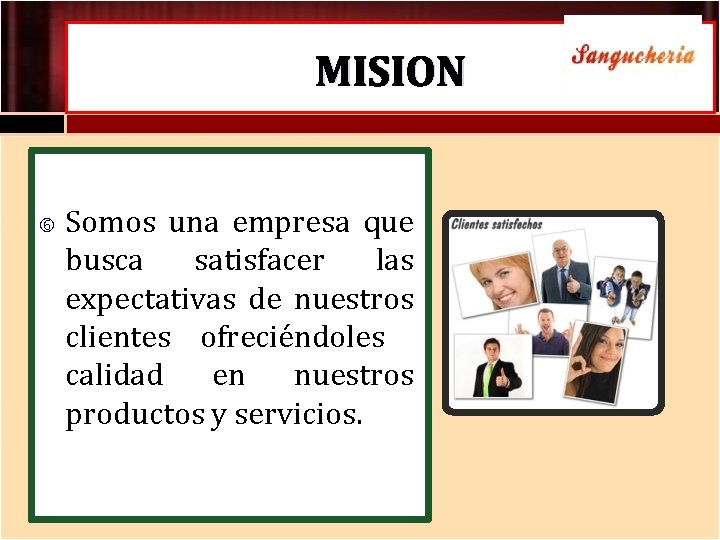 MISION

Sangucheria

Somos una empresa que busca satisfacer las expectativas de nuestros clientes ofreciéndoles calidad en nuestros productos y servicios.

Clientes satisfechos